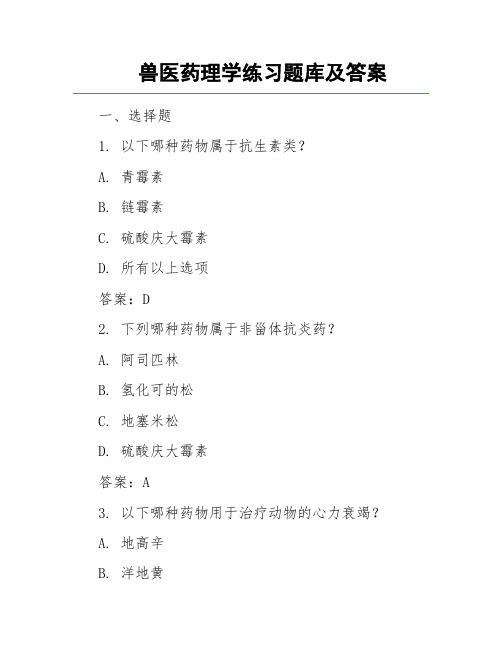 兽医药理学练习题库及答案

一、选择题

1. 以下哪种药物属于抗生素类？

A. 青霉素

B. 链霉素

C. 硫酸庆大霉素

D. 所有以上选项

答案：D

2. 下列哪种药物属于非甾体抗炎药？

A. 阿司匹林

B. 氢化可的松

C. 地塞米松

D. 硫酸庆大霉素

答案：A

3. 以下哪种药物用于治疗动物的心力衰竭？

A. 地高辛

B. 洋地黄